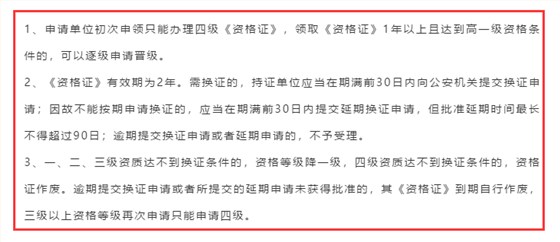 1、申请单位初次申领只能办理四级《资格证》，领取《资格证》1年以上且达到高一级资格条件的，可以逐级申请晋级。

2、《资格证》有效期为2年。需换证的，持证单位应当在期满前30日内向公安机关提交换证申请；因故不能按期申请换证的，应当在期满前30日内提交延期换证申请，但批准延期时间最长不得超过90日；逾期提交换证申请或者延期申请的，不予受理。

3、一、二、三级资质达不到换证条件的，资格等级降一级，四级资质达不到换证条件的，资格证作废。逾期提交换证申请或者所提交的延期申请未获得批准的，其《资格证》到期自行作废，三级以上资格等级再次申请只能申请四级。